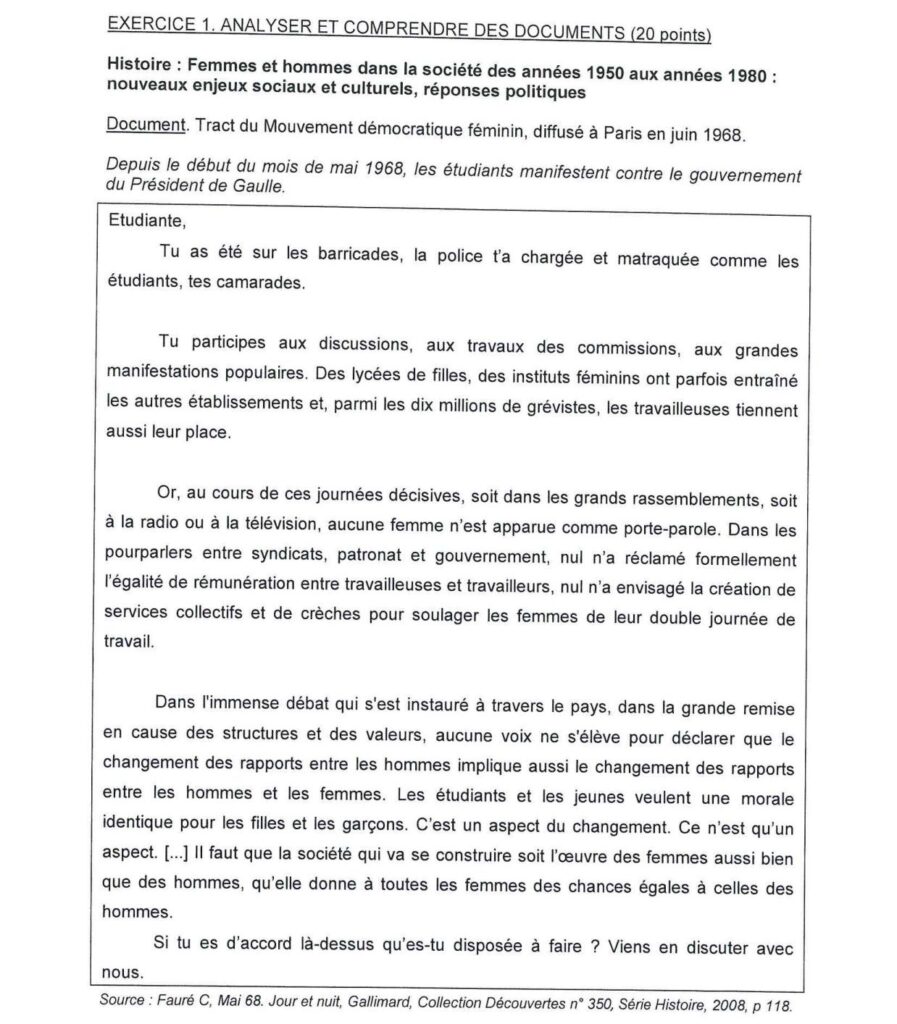 EXERCICE 1. ANALYSER ET COMPRENDRE DES DOCUMENTS (20 points)

Histoire : Femmes et hommes dans la société des années 1950 aux années 1980 : nouveaux enjeux sociaux et culturels, réponses politiques

Document. Tract du Mouvement démocratique féminin, diffusé à Paris en juin 1968.

Depuis le début du mois de mai 1968, les étudiants manifestent contre le gouvernement du Président de Gaulle.

Etudiante,

Tu as été sur les barricades, la police t'a chargée et matraquée comme les étudiants, tes camarades.

Tu participes aux discussions, aux travaux des commissions, aux grandes manifestations populaires. Des lycées de filles, des instituts féminins ont parfois entraîné les autres établissements et, parmi les dix millions de grévistes, les travailleuses tiennent aussi leur place.

Or, au cours de ces journées décisives, soit dans les grands rassemblements, soit à la radio ou à la télévision, aucune femme n'est apparue comme porte-parole. Dans les pourparlers entre syndicats, patronat et gouvernement, nul n'a réclamé formellement l'égalité de rémunération entre travailleuses et travailleurs, nul n'a envisagé la création de services collectifs et de crèches pour soulager les femmes de leur double journée de travail.

Dans l'immense débat qui s'est instauré à travers le pays, dans la grande remise en cause des structures et des valeurs, aucune voix ne s'élève pour déclarer que le changement des rapports entre les hommes implique aussi le changement des rapports entre les hommes et les femmes. Les étudiants et les jeunes veulent une morale identique pour les filles et les garçons. C'est un aspect du changement. Ce n'est qu'un aspect. [...] Il faut que la société qui va se construire soit l'œuvre des femmes aussi bien que des hommes, qu'elle donne à toutes les femmes des chances égales à celles des hommes.

Si tu es d'accord là-dessus qu'es-tu disposée à faire ? Viens en discuter avec nous.

Source : Fauré C, Mai 68. Jour et nuit, Gallimard, Collection Découvertes n° 350, Série Histoire, 2008, p 118.